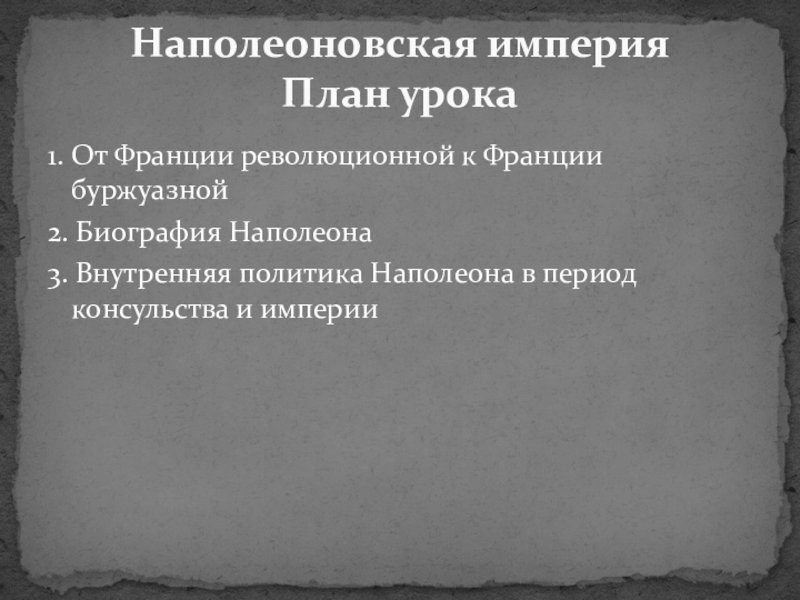 Наполеоновская империя
План урока

1. От Франции революционной к Франции буржуазной

2. Биография Наполеона

3. Внутренняя политика Наполеона в период консульства и империи